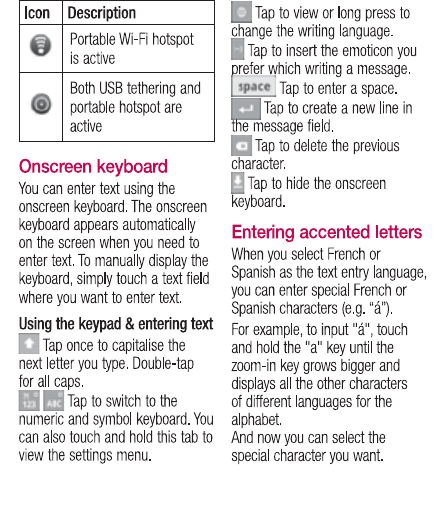 | Icon | Description |
|---|---|
|  | Portable Wi-Fi hotspot is active |
|  | Both USB tethering and portable hotspot are active |

Onscreen keyboard

You can enter text using the onscreen keyboard. The onscreen keyboard appears automatically on the screen when you need to enter text. To manually display the keyboard, simply touch a text field where you want to enter text.

Using the keypad & entering text

Tap once to capitalise the next letter you type. Double-tap for all caps.

123 ABC Tap to switch to the numeric and symbol keyboard. You can also touch and hold this tab to view the settings menu.

Tap to view or long press to change the writing language.

Tap to insert the emoticon you prefer which writing a message.

space Tap to enter a space.

Tap to create a new line in the message field.

Tap to delete the previous character.

Tap to hide the onscreen keyboard.

Entering accented letters

When you select French or Spanish as the text entry language, you can enter special French or Spanish characters (e.g. "á").

For example, to input "á", touch and hold the "a" key until the zoom-in key grows bigger and displays all the other characters of different languages for the alphabet.
And now you can select the special character you want.